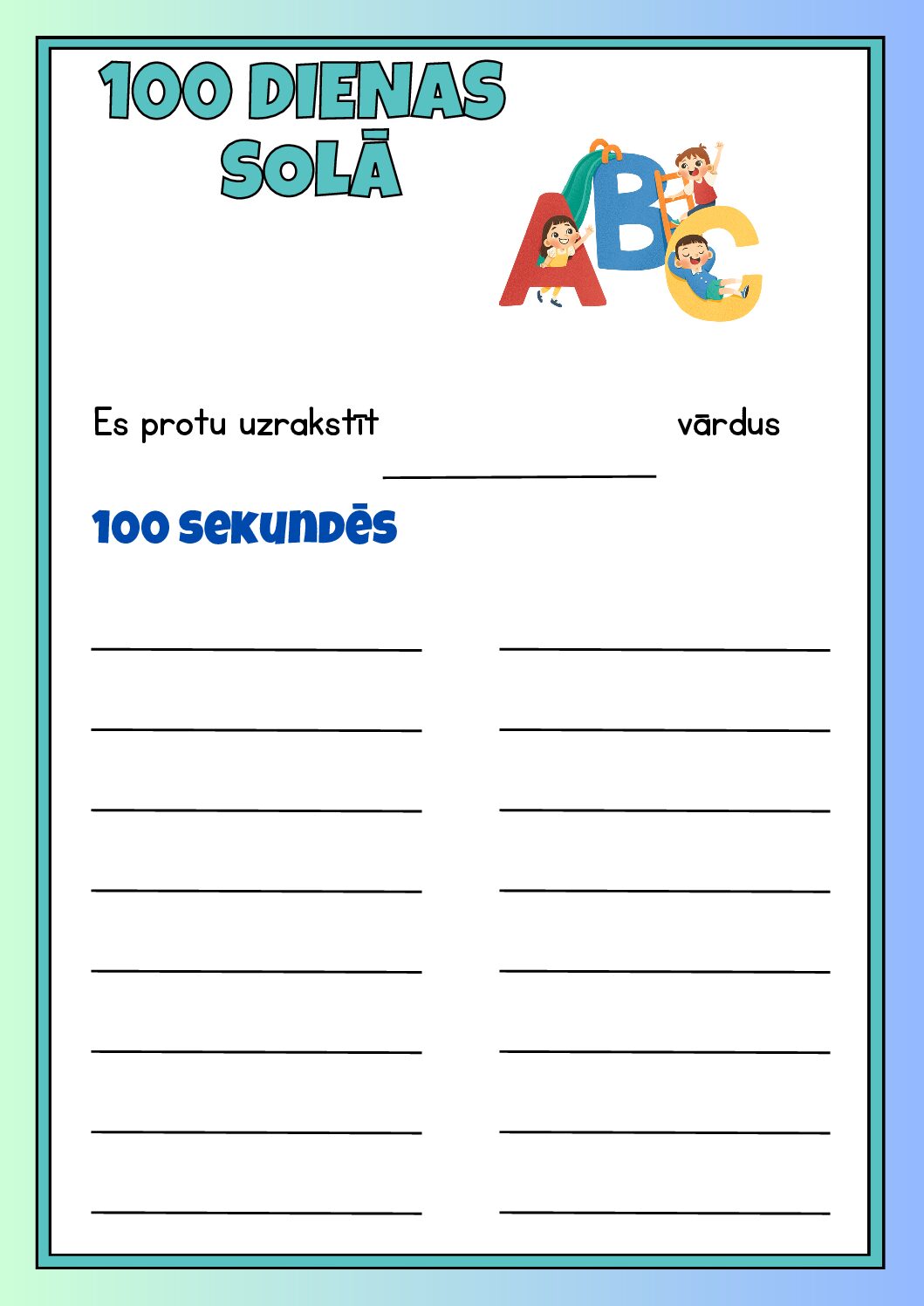 100 DIENAS SOLĀ

ABC

Es protu uzrakstīt ____ vārdus

100 sekundēs

____ ____
____ ____
____ ____
____ ____
____ ____
____ ____
____ ____
____ ____